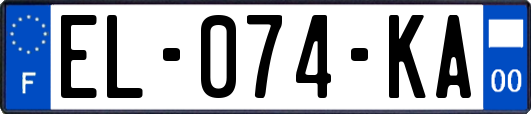 F
EL-074-KA
00